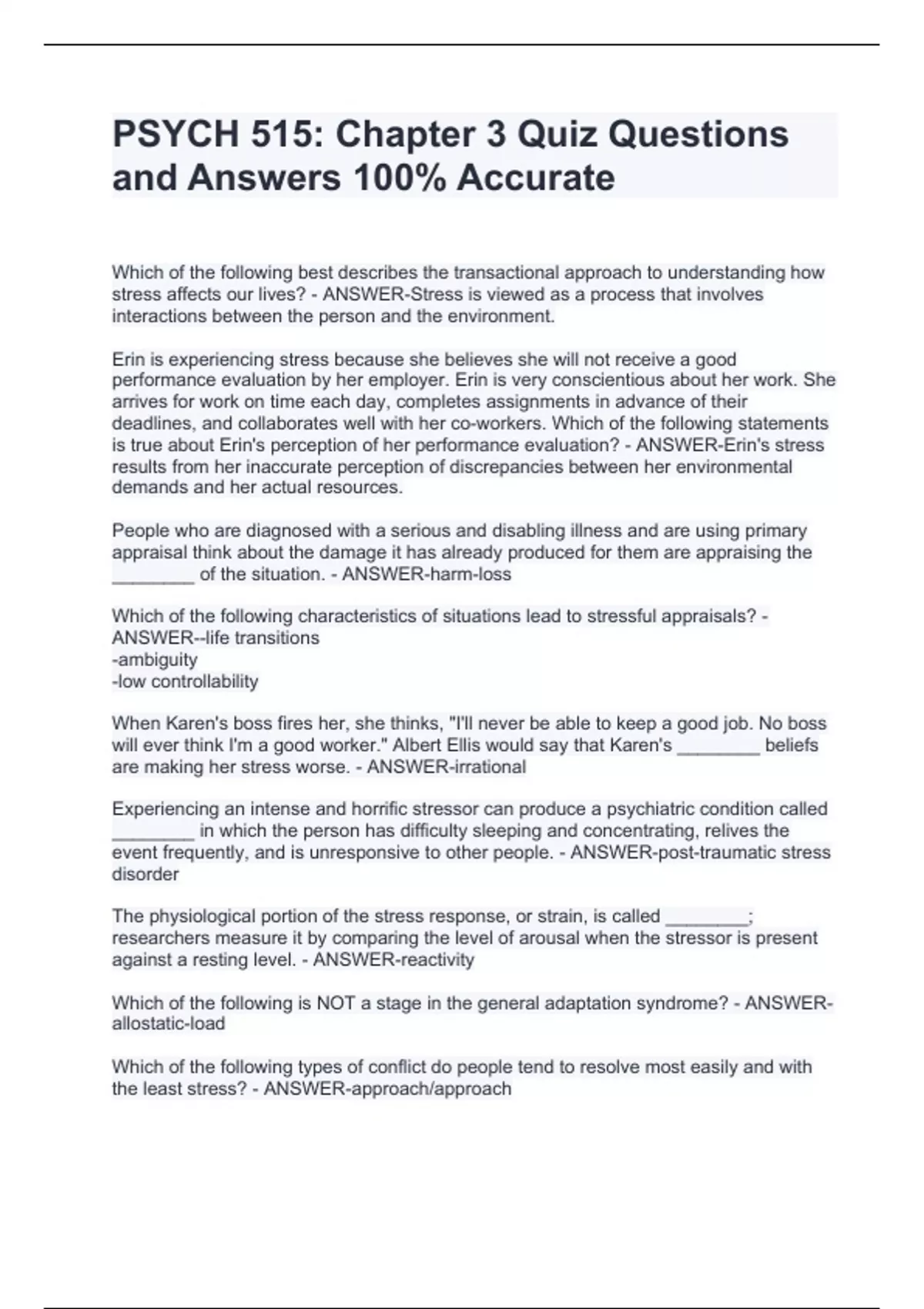 PSYCH 515: Chapter 3 Quiz Questions and Answers 100% Accurate

Which of the following best describes the transactional approach to understanding how stress affects our lives? - ANSWER-Stress is viewed as a process that involves interactions between the person and the environment.

Erin is experiencing stress because she believes she will not receive a good performance evaluation by her employer. Erin is very conscientious about her work. She arrives for work on time each day, completes assignments in advance of their deadlines, and collaborates well with her co-workers. Which of the following statements is true about Erin's perception of her performance evaluation? - ANSWER-Erin's stress results from her inaccurate perception of discrepancies between her environmental demands and her actual resources.

People who are diagnosed with a serious and disabling illness and are using primary appraisal think about the damage it has already produced for them are appraising the ________ of the situation. - ANSWER-harm-loss

Which of the following characteristics of situations lead to stressful appraisals? - ANSWER--life transitions
-ambiguity
-low controllability

When Karen's boss fires her, she thinks, "I'll never be able to keep a good job. No boss will ever think I'm a good worker." Albert Ellis would say that Karen's ________ beliefs are making her stress worse. - ANSWER-irrational

Experiencing an intense and horrific stressor can produce a psychiatric condition called ________ in which the person has difficulty sleeping and concentrating, relives the event frequently, and is unresponsive to other people. - ANSWER-post-traumatic stress disorder

The physiological portion of the stress response, or strain, is called ________; researchers measure it by comparing the level of arousal when the stressor is present against a resting level. - ANSWER-reactivity

Which of the following is NOT a stage in the general adaptation syndrome? - ANSWER-allostatic-load

Which of the following types of conflict do people tend to resolve most easily and with the least stress? - ANSWER-approach/approach